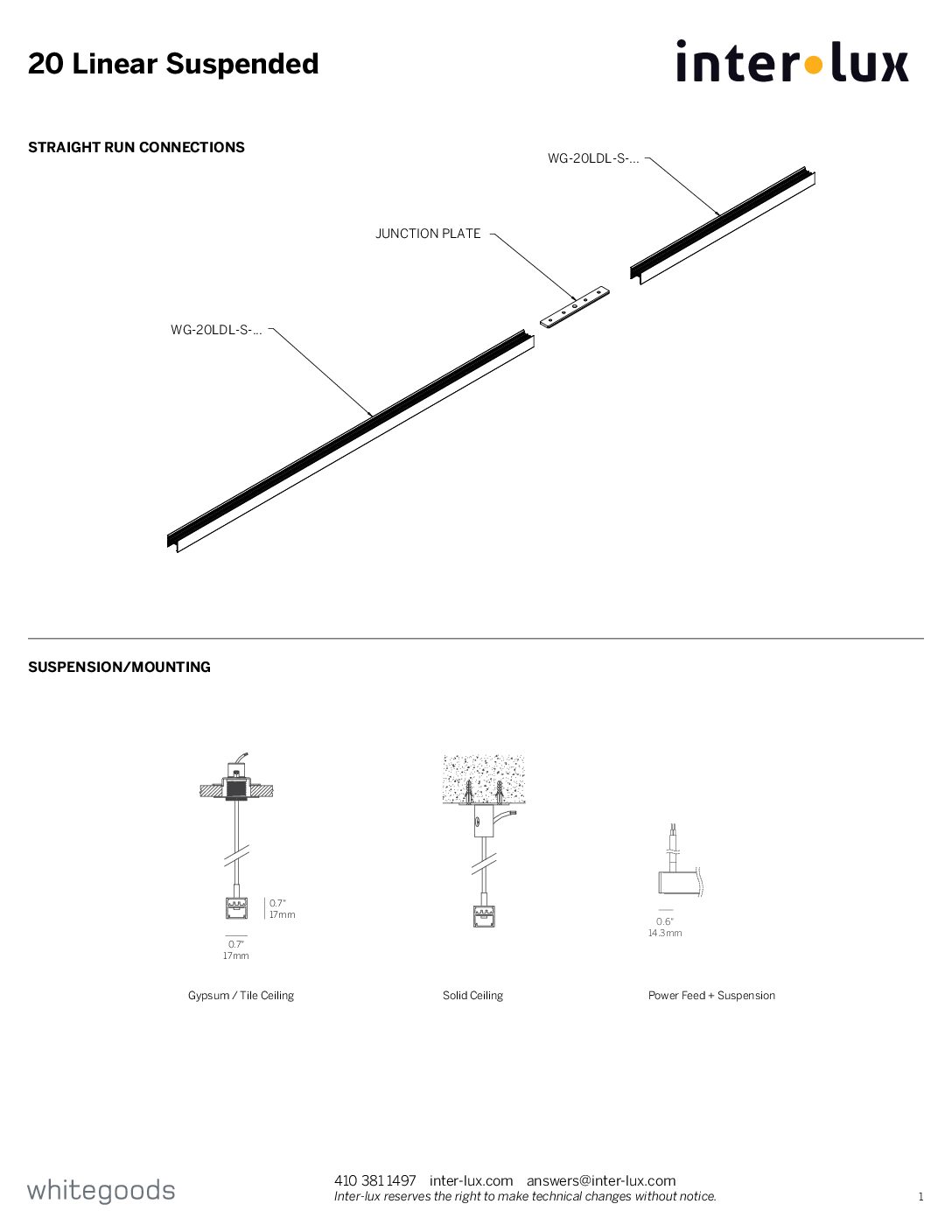 20 Linear Suspended

inter•lux

STRAIGHT RUN CONNECTIONS

WG-20LDL-S-...

JUNCTION PLATE

WG-20LDL-S-...

SUSPENSION/MOUNTING

0.7"
17mm

0.7"
17mm

0.6"
14.3mm

Gypsum / Tile Ceiling

Solid Ceiling

Power Feed + Suspension

whitegoods

410 381 1497 inter-lux.com answers@inter-lux.com
Inter-lux reserves the right to make technical changes without notice.

1